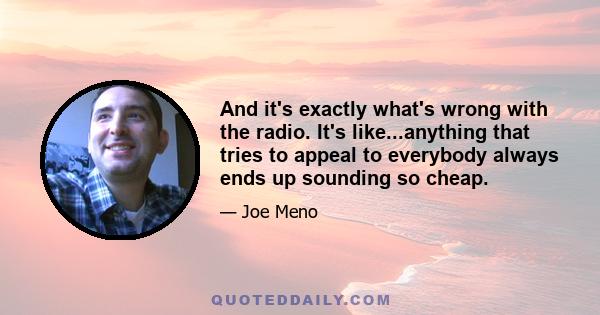 And it's exactly what's wrong with the radio. It's like...anything that tries to appeal to everybody always ends up sounding so cheap.

— Joe Meno

QUOTEDDAILY.COM